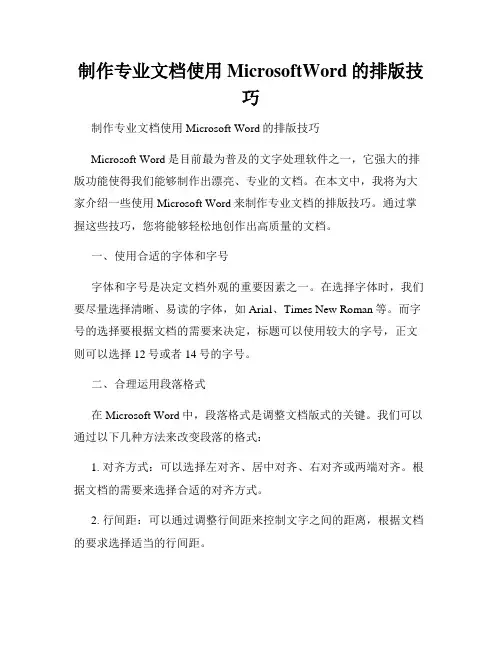 制作专业文档使用 MicrosoftWord 的排版技巧

制作专业文档使用 Microsoft Word 的排版技巧

Microsoft Word 是目前最为普及的文字处理软件之一，它强大的排版功能使得我们能够制作出漂亮、专业的文档。在本文中，我将为大家介绍一些使用 Microsoft Word 来制作专业文档的排版技巧。通过掌握这些技巧，您将能够轻松地创作出高质量的文档。

一、使用合适的字体和字号

字体和字号是决定文档外观的重要因素之一。在选择字体时，我们要尽量选择清晰、易读的字体，如 Arial、Times New Roman 等。而字号的选择要根据文档的需要来决定，标题可以使用较大的字号，正文则可以选择 12 号或者 14 号的字号。

二、合理运用段落格式

在 Microsoft Word 中，段落格式是调整文档版式的关键。我们可以通过以下几种方法来改变段落的格式：

1. 对齐方式：可以选择左对齐、居中对齐、右对齐或两端对齐。根据文档的需要来选择合适的对齐方式。

2. 行间距：可以通过调整行间距来控制文字之间的距离，根据文档的要求选择适当的行间距。